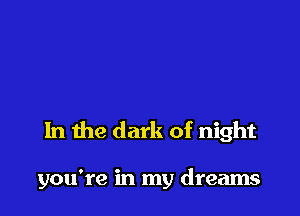 In the dark of night
you're in my dreams